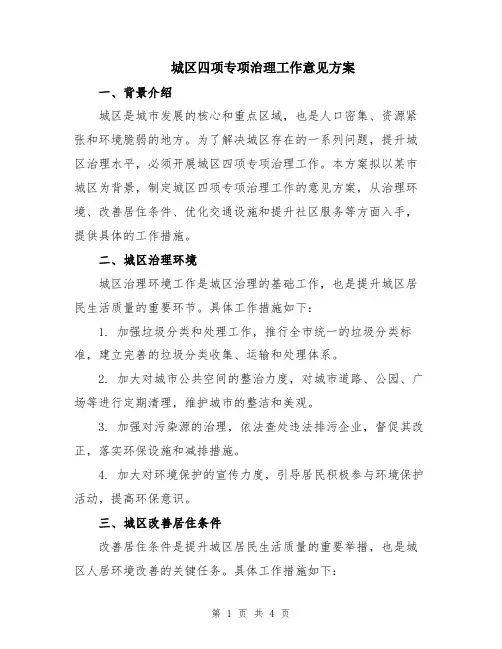 城区四项专项治理工作意见方案

一、背景介绍

城区是城市发展的核心和重点区域，也是人口密集、资源紧张和环境脆弱的地方。为了解决城区存在的一系列问题，提升城区治理水平，必须开展城区四项专项治理工作。本方案拟以某市城区为背景，制定城区四项专项治理工作的意见方案，从治理环境、改善居住条件、优化交通设施和提升社区服务等方面入手，提供具体的工作措施。

二、城区治理环境

城区治理环境工作是城区治理的基础工作，也是提升城区居民生活质量的重要环节。具体工作措施如下：

1. 加强垃圾分类和处理工作，推行全市统一的垃圾分类标准，建立完善的垃圾分类收集、运输和处理体系。

2. 加大对城市公共空间的整治力度，对城市道路、公园、广场等进行定期清理，维护城市的整洁和美观。

3. 加强对污染源的治理，依法查处违法排污企业，督促其改正，落实环保设施和减排措施。

4. 加大对环境保护的宣传力度，引导居民积极参与环境保护活动，提高环保意识。

三、城区改善居住条件

改善居住条件是提升城区居民生活质量的重要举措，也是城区人居环境改善的关键任务。具体工作措施如下：

第 1 页 共 4 页